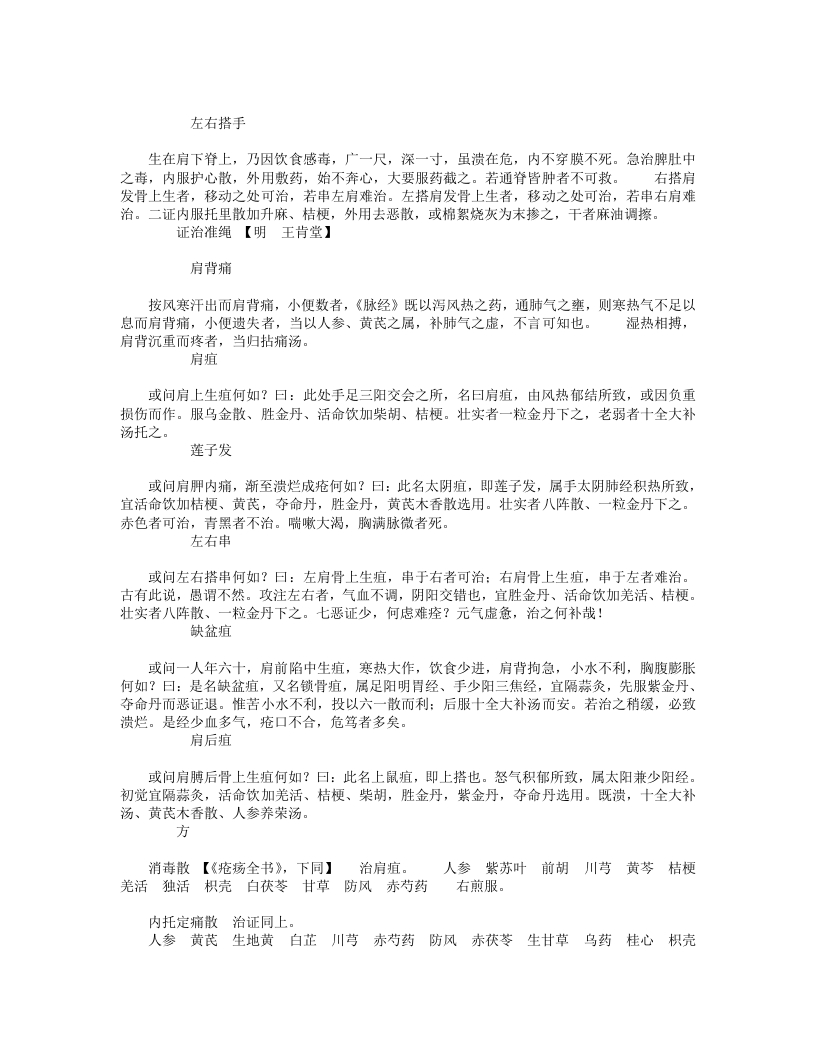 左右搭手

生在肩下脊上，乃因饮食感毒，广一尺，深一寸，虽溃在危，内不穿膜不死。急治脾肚中之毒，内服护心散，外用敷药，始不奔心，大要服药截之。若通脊皆肿者不可救。　　右搭肩发骨上生者，移动之处可治，若串左肩难治。左搭肩发骨上生者，移动之处可治，若串右肩难治。二证内服托里散加升麻、桔梗，外用去恶散，或棉絮烧灰为末掺之，干者麻油调擦。

证治准绳 【明　王肯堂】

肩背痛

按风寒汗出而肩背痛，小便数者，《脉经》既以泻风热之药，通肺气之壅，则寒热气不足以息而肩背痛，小便遗失者，当以人参、黄芪之属，补肺气之虚，不言可知也。　　湿热相搏，肩背沉重而疼者，当归拈痛汤。

肩疽

或问肩上生疽何如？曰：此处手足三阳交会之所，名曰肩疽，由风热郁结所致，或因负重损伤而作。服乌金散、胜金丹、活命饮加柴胡、桔梗。壮实者一粒金丹下之，老弱者十全大补汤托之。

莲子发

或问肩胛内痛，渐至溃烂成疮何如？曰：此名太阴疽，即莲子发，属手太阴肺经积热所致，宜活命饮加桔梗、黄芪，夺命丹，胜金丹，黄芪木香散选用。壮实者八阵散、一粒金丹下之。赤色者可治，青黑者不治。喘嗽大渴，胸满脉微者死。

左右串

或问左右搭串何如？曰：左肩骨上生疽，串于右者可治；右肩骨上生疽，串于左者难治。古有此说，愚谓不然。攻注左右者，气血不调，阴阳交错也，宜胜金丹、活命饮加羌活、桔梗。壮实者八阵散、一粒金丹下之。七恶证少，何虑难痊？元气虚惫，治之何补哉！

缺盆疽

或问一人年六十，肩前陷中生疽，寒热大作，饮食少进，肩背拘急，小水不利，胸腹膨胀何如？曰：是名缺盆疽，又名锁骨疽，属足阳明胃经、手少阳三焦经，宜隔蒜灸，先服紫金丹、夺命丹而恶证退。惟苦小水不利，投以六一散而利；后服十全大补汤而安。若治之稍缓，必致溃烂。是经少血多气，疮口不合，危笃者多矣。

肩后疽

或问肩膊后骨上生疽何如？曰：此名上鼠疽，即上搭也。怒气积郁所致，属太阳兼少阳经。初觉宜隔蒜灸，活命饮加羌活、桔梗、柴胡，胜金丹，紫金丹，夺命丹选用。既溃，十全大补汤、黄芪木香散、人参养荣汤。

方

消毒散 【《疮疡全书》，下同】　治肩疽。　人参　紫苏叶　前胡　川芎　黄芩　桔梗　羌活　独活　枳壳　白茯苓　甘草　防风　赤芍药　　右煎服。

内托定痛散　治证同上。
人参　黄芪　生地黄　白芷　川芎　赤芍药　防风　赤茯苓　生甘草　乌药　桂心　枳壳